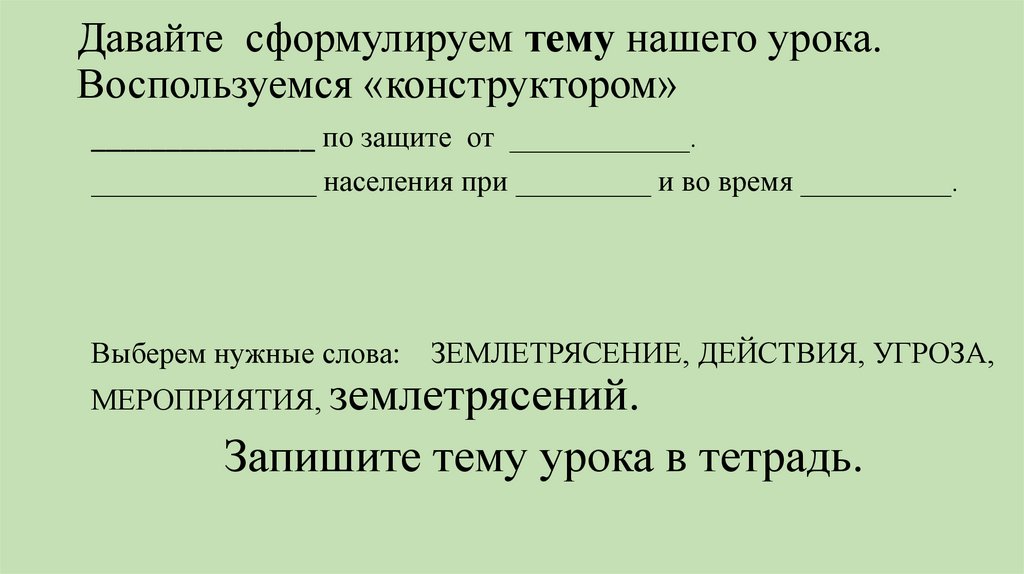 Давайте сформулируем тему нашего урока. Воспользуемся «конструктором»

____ по защите от ____.

____ населения при ____ и во время ____.

Выберем нужные слова: ЗЕМЛЕТРЯСЕНИЕ, ДЕЙСТВИЯ, УГРОЗА, МЕРОПРИЯТИЯ, землетрясений.

Запишите тему урока в тетрадь.